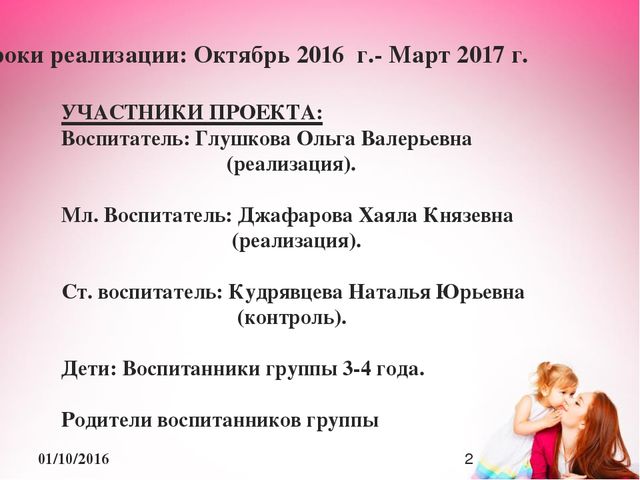 роки реализации: Октябрь 2016 г.- Март 2017 г.

УЧАСТНИКИ ПРОЕКТА:
Воспитатель: Глушкова Ольга Валерьевна (реализация).

Мл. Воспитатель: Джафарова Хаяла Князевна (реализация).

Ст. воспитатель: Кудрявцева Наталья Юрьевна (контроль).

Дети: Воспитанники группы 3-4 года.

Родители воспитанников группы

01/10/2016

2